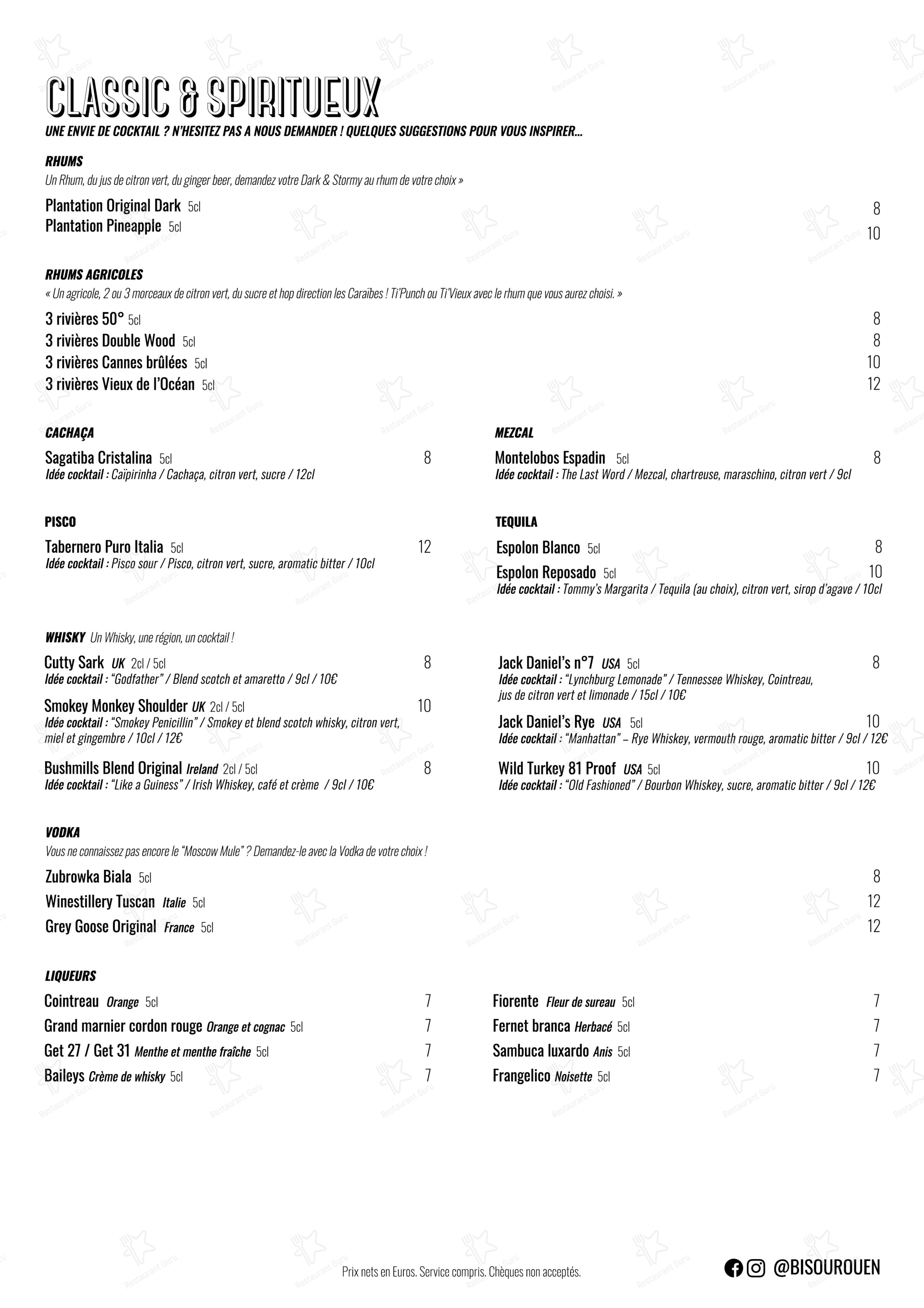 CLASSIC & SPIRITUEUX
UNE ENVIE DE COCKTAIL ? N'HESITEZ PAS A NOUS DEMANDER ! QUELQUES SUGGESTIONS POUR VOUS INSPIRER...

RHUMS
Un Rhum, du jus de citron vert, du ginger beer, demandez votre Dark & Stormy au rhum de votre choix »

Plantation Original Dark 5cl 8
Plantation Pineapple 5cl 10

RHUMS AGRICOLES
« Un agricole, 2 ou 3 morceaux de citron vert, du sucre et hop direction les Caraïbes ! Ti'Punch ou Ti'Vieux avec le rhum que vous aurez choisi. »

3 rivières 50° 5cl 8
3 rivières Double Wood 5cl 8
3 rivières Cannes brûlées 5cl 10
3 rivières Vieux de l'Océan 5cl 12

CACHAÇA
Sagatiba Cristalina 5cl 8
Idée cocktail : Caïpirinha / Cachaça, citron vert, sucre / 12cl

PISCO
Tabernero Puro Italia 5cl 12
Idée cocktail : Pisco sour / Pisco, citron vert, sucre, aromatic bitter / 10cl

MEZCAL
Montelobos Espadin 5cl 8
Idée cocktail : The Last Word / Mezcal, chartreuse, maraschino, citron vert / 9cl

TEQUILA
Espolon Blanco 5cl 8
Espolon Reposado 5cl 10
Idée cocktail : Tommy's Margarita / Tequila (au choix), citron vert, sirop d'agave / 10cl

WHISKY Un Whisky, une région, un cocktail !
Cutty Sark UK 2cl / 5cl 8
Idée cocktail : "Godfather" / Blend scotch et amaretto / 9cl / 10€
Smokey Monkey Shoulder UK 2cl / 5cl 10
Idée cocktail : "Smokey Penicillin" / Smokey et blend scotch whisky, citron vert, miel et gingembre / 10cl / 12€
Bushmills Blend Original Ireland 2cl / 5cl 8
Idée cocktail : "Like a Guiness" / Irish Whiskey, café et crème / 9cl / 10€

Jack Daniel's n°7 USA 5cl 8
Idée cocktail : "Lynchburg Lemonade" / Tennessee Whiskey, Cointreau, jus de citron vert et limonade / 15cl / 10€
Jack Daniel's Rye USA 5cl 10
Idée cocktail : "Manhattan" – Rye Whiskey, vermouth rouge, aromatic bitter / 9cl / 12€
Wild Turkey 81 Proof USA 5cl 10
Idée cocktail : "Old Fashioned" / Bourbon Whiskey, sucre, aromatic bitter / 9cl / 12€

VODKA
Vous ne connaissez pas encore le "Moscow Mule" ? Demandez-le avec la Vodka de votre choix !

Zubrowka Biala 5cl 8
Winestillery Tuscan Italie 5cl 12
Grey Goose Original France 5cl 12

LIQUEURS
Cointreau Orange 5cl 7
Grand marnier cordon rouge Orange et cognac 5cl 7
Get 27 / Get 31 Menthe et menthe fraîche 5cl 7
Baileys Crème de whisky 5cl 7

Fiorente Fleur de sureau 5cl 7
Fernet branca Herbacé 5cl 7
Sambuca luxardo Anis 5cl 7
Frangelico Noisette 5cl 7

Prix nets en Euros. Service compris. Chèques non acceptés.
@BISOUROUEN